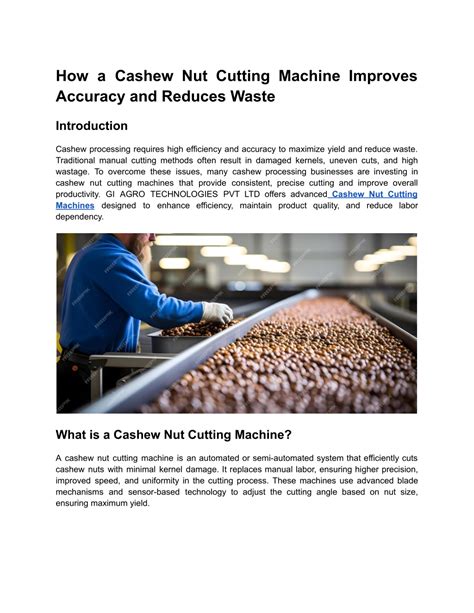 How a Cashew Nut Cutting Machine Improves Accuracy and Reduces Waste

Introduction

Cashew processing requires high efficiency and accuracy to maximize yield and reduce waste. Traditional manual cutting methods often result in damaged kernels, uneven cuts, and high wastage. To overcome these issues, many cashew processing businesses are investing in cashew nut cutting machines that provide consistent, precise cutting and improve overall productivity. GI AGRO TECHNOLOGIES PVT LTD offers advanced Cashew Nut Cutting Machines designed to enhance efficiency, maintain product quality, and reduce labor dependency.

What is a Cashew Nut Cutting Machine?

A cashew nut cutting machine is an automated or semi-automated system that efficiently cuts cashew nuts with minimal kernel damage. It replaces manual labor, ensuring higher precision, improved speed, and uniformity in the cutting process. These machines use advanced blade mechanisms and sensor-based technology to adjust the cutting angle based on nut size, ensuring maximum yield.